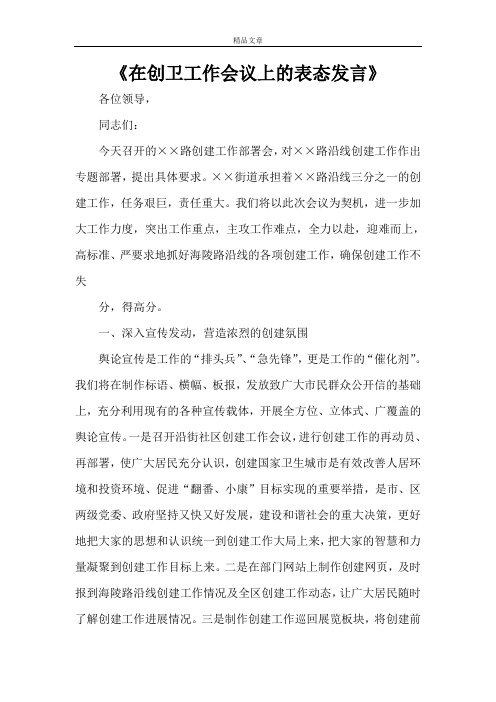 精品文章

《在创卫工作会议上的表态发言》

各位领导，

同志们：

今天召开的××路创建工作部署会，对××路沿线创建工作作出专题部署，提出具体要求。××街道承担着××路沿线三分之一的创建工作，任务艰巨，责任重大。我们将以此次会议为契机，进一步加大工作力度，突出工作重点，主攻工作难点，全力以赴，迎难而上，高标准、严要求地抓好海陵路沿线的各项创建工作，确保创建工作不失

分，得高分。

一、深入宣传发动，营造浓烈的创建氛围

舆论宣传是工作的“排头兵”、“急先锋”，更是工作的“催化剂”。我们将在制作标语、横幅、板报，发放致广大市民群众公开信的基础上，充分利用现有的各种宣传载体，开展全方位、立体式、广覆盖的舆论宣传。一是召开沿街社区创建工作会议，进行创建工作的再动员、再部署，使广大居民充分认识，创建国家卫生城市是有效改善人居环境和投资环境、促进“翻番、小康”目标实现的重要举措，是市、区两级党委、政府坚持又快又好发展，建设和谐社会的重大决策，更好地把大家的思想和认识统一到创建工作大局上来，把大家的智慧和力量凝聚到创建工作目标上来。二是在部门网站上制作创建网页，及时报到海陵路沿线创建工作情况及全区创建工作动态，让广大居民随时了解创建工作进展情况。三是制作创建工作巡回展览板块，将创建前